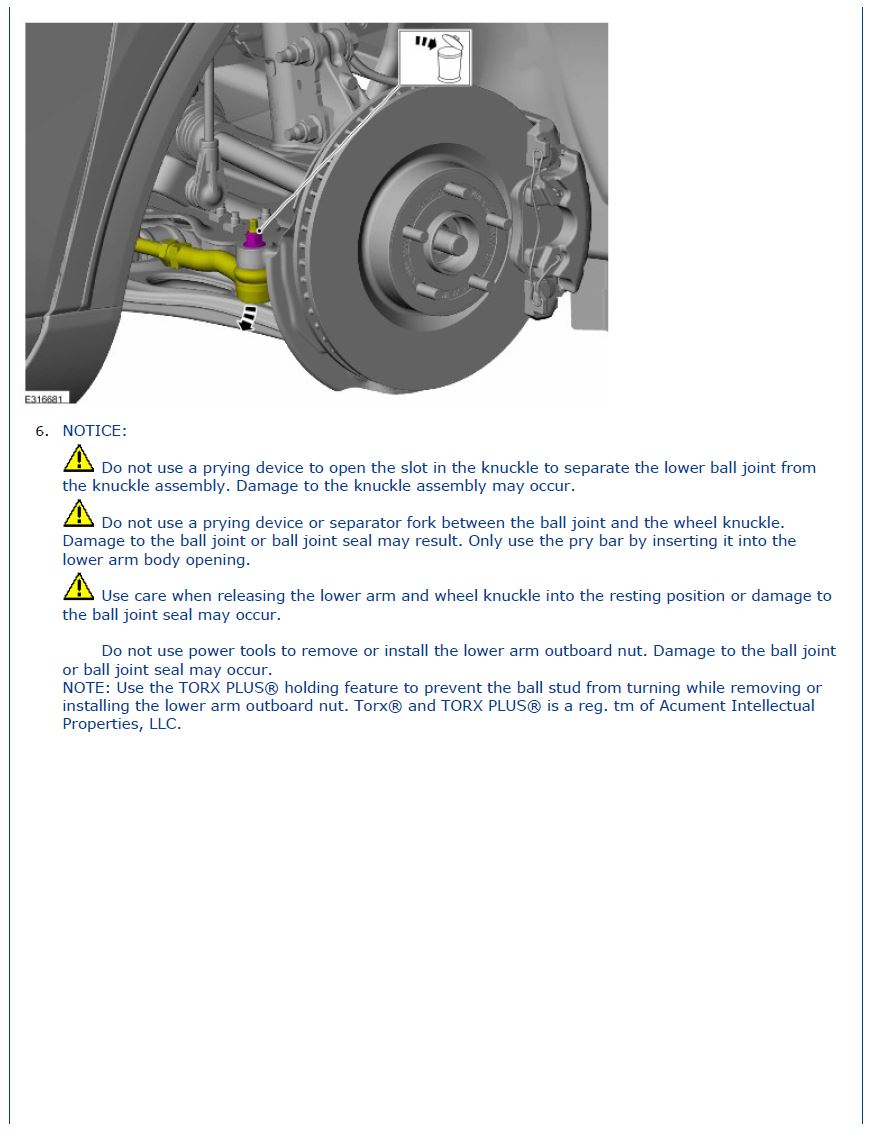 E316681

6. NOTICE:

Do not use a prying device to open the slot in the knuckle to separate the lower ball joint from the knuckle assembly. Damage to the knuckle assembly may occur.

Do not use a prying device or separator fork between the ball joint and the wheel knuckle. Damage to the ball joint or ball joint seal may result. Only use the pry bar by inserting it into the lower arm body opening.

Use care when releasing the lower arm and wheel knuckle into the resting position or damage to the ball joint seal may occur.

Do not use power tools to remove or install the lower arm outboard nut. Damage to the ball joint or ball joint seal may occur.
NOTE: Use the TORX PLUS® holding feature to prevent the ball stud from turning while removing or installing the lower arm outboard nut. Torx® and TORX PLUS® is a reg. tm of Acument Intellectual Properties, LLC.